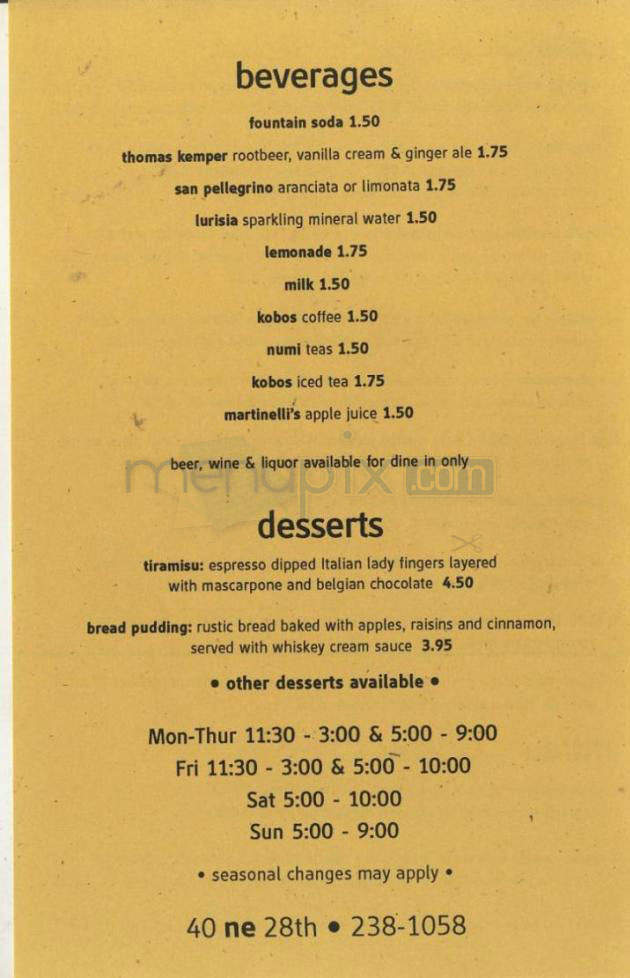 beverages

fountain soda 1.50

thomas kemper rootbeer, vanilla cream & ginger ale 1.75

san pellegrino aranciata or limonata 1.75

lurisia sparkling mineral water 1.50

lemonade 1.75

milk 1.50

kobos coffee 1.50

numi teas 1.50

kobos iced tea 1.75

martinelli's apple juice 1.50

beer, wine & liquor available for dine in only

menupix.com

desserts

tiramisu: espresso dipped Italian lady fingers layered with mascarpone and belgian chocolate 4.50

bread pudding: rustic bread baked with apples, raisins and cinnamon, served with whiskey cream sauce 3.95

• other desserts available •

Mon-Thur 11:30 - 3:00 & 5:00 - 9:00
Fri 11:30 - 3:00 & 5:00 - 10:00
Sat 5:00 - 10:00
Sun 5:00 - 9:00

• seasonal changes may apply •

40 ne 28th • 238-1058